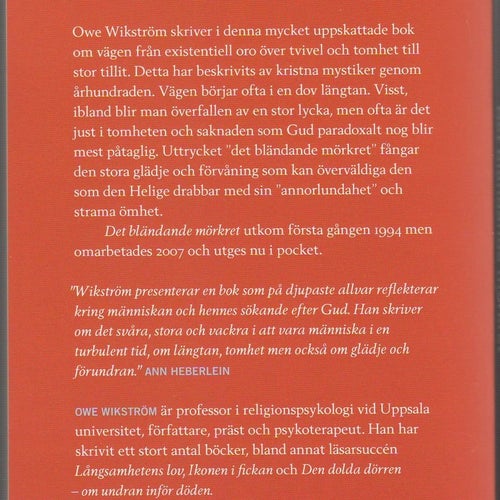 Owe Wikström skriver i denna mycket uppskattade bok om vägen från existentiell oro över tvivel och tomhet till stor tillit. Detta har beskrivits av kristna mystiker genom århundraden. Vägen börjar ofta i en dov längtan. Visst, ibland blir man överfallen av en stor lycka, men ofta är det just i tomheten och saknaden som Gud paradoxalt nog blir mest påtaglig. Uttrycket "det bländande mörkret" fångar den stora glädje och förvåning som kan överväldiga den som den Helige drabbar med sin "annorlundahet" och strama ömhet.

Det bländande mörkret utkom första gången 1994 men omarbetades 2007 och utges nu i pocket.

"Wikström presenterar en bok som på djupaste allvar reflekterar kring människan och hennes sökande efter Gud. Han skriver om det svåra, stora och vackra i att vara människa i en turbulent tid, om längtan, tomhet men också om glädje och förundran." ANN HEBERLEIN

OWE WIKSTRÖM är professor i religionspsykologi vid Uppsala universitet, författare, präst och psykoterapeut. Han har skrivit ett stort antal böcker, bland annat läsarsuccén Långsamhetens lov, Ikonen i fickan och Den dolda dörren – om undran inför döden.